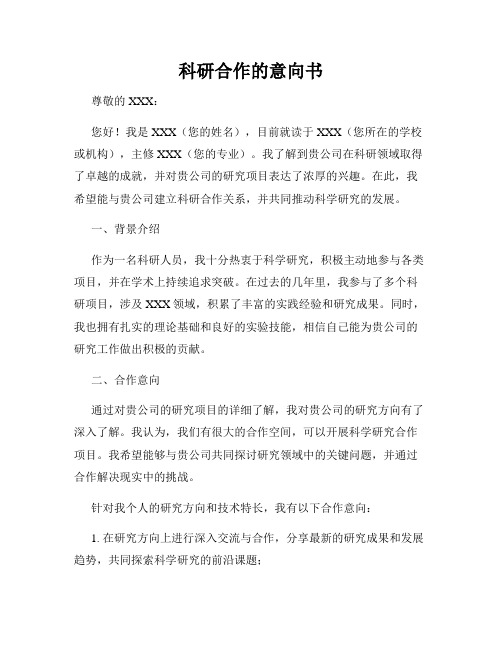 科研合作的意向书

尊敬的 XXX：

您好！我是 XXX（您的姓名），目前就读于 XXX（您所在的学校或机构），主修 XXX（您的专业）。我了解到贵公司在科研领域取得了卓越的成就，并对贵公司的研究项目表达了浓厚的兴趣。在此，我希望能与贵公司建立科研合作关系，并共同推动科学研究的发展。

一、背景介绍

作为一名科研人员，我十分热衷于科学研究，积极主动地参与各类项目，并在学术上持续追求突破。在过去的几年里，我参与了多个科研项目，涉及 XXX 领域，积累了丰富的实践经验和研究成果。同时，我也拥有扎实的理论基础和良好的实验技能，相信自己能为贵公司的研究工作做出积极的贡献。

二、合作意向

通过对贵公司的研究项目的详细了解，我对贵公司的研究方向有了深入了解。我认为，我们有很大的合作空间，可以开展科学研究合作项目。我希望能够与贵公司共同探讨研究领域中的关键问题，并通过合作解决现实中的挑战。

针对我个人的研究方向和技术特长，我有以下合作意向：

1. 在研究方向上进行深入交流与合作，分享最新的研究成果和发展趋势，共同探索科学研究的前沿课题；